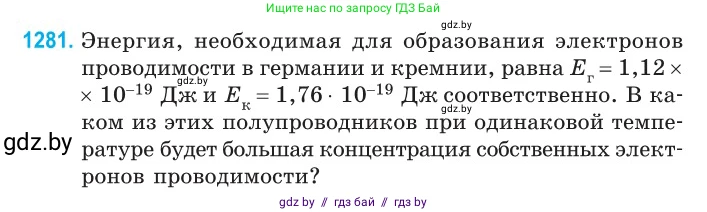 Ищите нас по запросу ГДЗ Бай

gdz.by

1281. Энергия, необходимая для образования электронов проводимости в германии и кремнии, равна $E_г = 1,12 \times$ $\times 10^{-19}$ Дж и $E_к = 1,76 \cdot 10^{-19}$ Дж соответственно. В каком из этих полупроводников при одинаковой температуре будет большая концентрация собственных электронов проводимости?

gdz.by

gdz.by

gdz.by

gdz by // гдз бай // гдз by